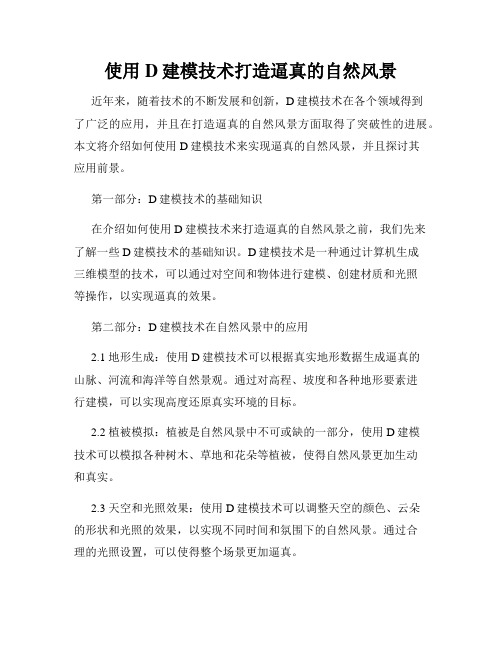 使用 D 建模技术打造逼真的自然风景

近年来，随着技术的不断发展和创新，D 建模技术在各个领域得到了广泛的应用，并且在打造逼真的自然风景方面取得了突破性的进展。本文将介绍如何使用 D 建模技术来实现逼真的自然风景，并且探讨其应用前景。

第一部分：D 建模技术的基础知识

在介绍如何使用 D 建模技术来打造逼真的自然风景之前，我们先来了解一些 D 建模技术的基础知识。D 建模技术是一种通过计算机生成三维模型的技术，可以通过对空间和物体进行建模、创建材质和光照等操作，以实现逼真的效果。

第二部分：D 建模技术在自然风景中的应用

2.1 地形生成：使用 D 建模技术可以根据真实地形数据生成逼真的山脉、河流和海洋等自然景观。通过对高程、坡度和各种地形要素进行建模，可以实现高度还原真实环境的目标。

2.2 植被模拟：植被是自然风景中不可或缺的一部分，使用 D 建模技术可以模拟各种树木、草地和花朵等植被，使得自然风景更加生动和真实。

2.3 天空和光照效果：使用 D 建模技术可以调整天空的颜色、云朵的形状和光照的效果，以实现不同时间和氛围下的自然风景。通过合理的光照设置，可以使得整个场景更加逼真。